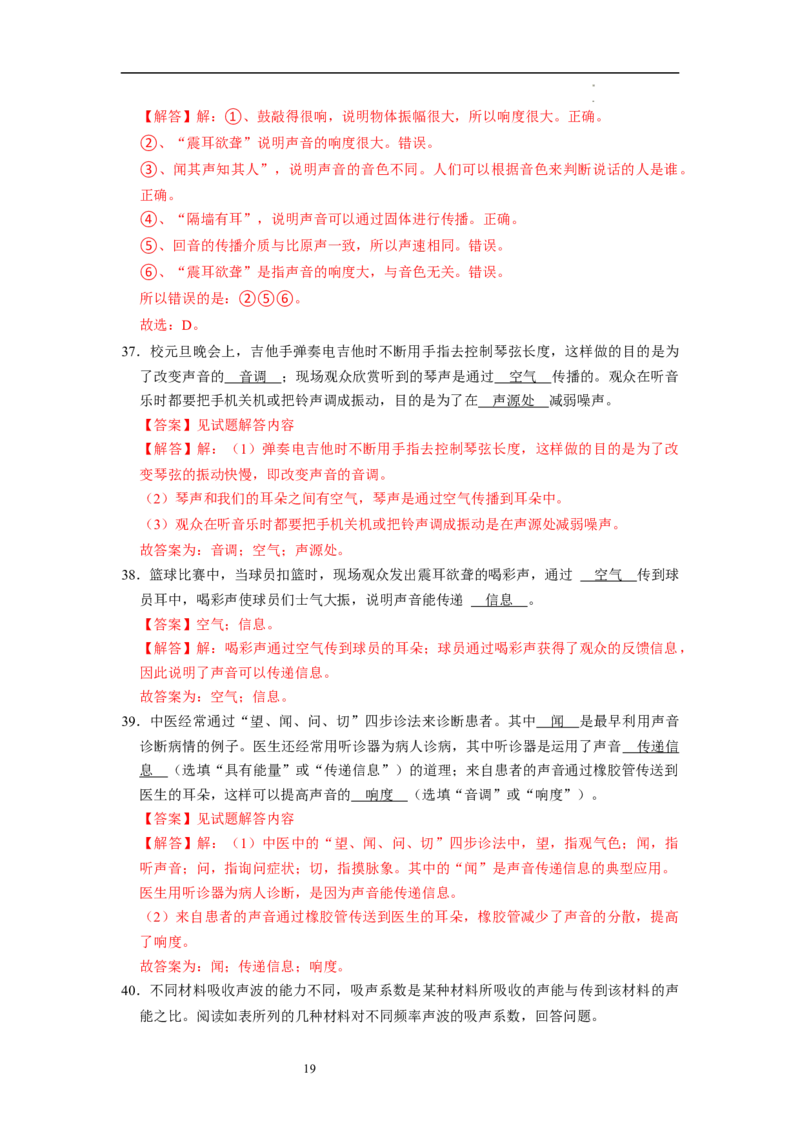 【解答】解：①、鼓敲得很响，说明物体振幅很大，所以响度很大。正确。
②、“震耳欲聋”说明声音的响度很大。错误。
③、闻其声知其人”，说明声音的音色不同。人们可以根据音色来判断说话的人是谁。正确。
④、“隔墙有耳”，说明声音可以通过固体进行传播。正确。
⑤、回音的传播介质与比原声一致，所以声速相同。错误。
⑥、“震耳欲聋”是指声音的响度大，与音色无关。错误。
所以错误的是：②⑤⑥。
故选：D。

37. 校元旦晚会上，吉他手弹奏电吉他时不断用手指去控制琴弦长度，这样做的目的是为了改变声音的 音调 ；现场观众欣赏听到的琴声是通过 空气 传播的。观众在听音乐时都要把手机关机或把铃声调成振动，目的是为了在 声源处 减弱噪声。
【答案】见试题解答内容
【解答】解：（1）弹奏电吉他时不断用手指去控制琴弦长度，这样做的目的是为了改变琴弦的振动快慢，即改变声音的音调。
（2）琴声和我们的耳朵之间有空气，琴声是通过空气传播到耳朵中。
（3）观众在听音乐时都要把手机关机或把铃声调成振动是在声源处减弱噪声。
故答案为：音调；空气；声源处。

38. 篮球比赛中，当球员扣篮时，现场观众发出震耳欲聋的喝彩声，通过 空气 传到球员耳中，喝彩声使球员们士气大振，说明声音能传递 信息 。
【答案】空气；信息。
【解答】解：喝彩声通过空气传到球员的耳朵；球员通过喝彩声获得了观众的反馈信息，因此说明了声音可以传递信息。
故答案为：空气；信息。

39. 中医经常通过“望、闻、问、切”四步诊法来诊断患者。其中 闻 是最早利用声音诊断病情的例子。医生还经常用听诊器为病人诊病，其中听诊器是运用了声音 传递信息 （选填“具有能量”或“传递信息”）的道理；来自患者的声音通过橡胶管传送到医生的耳朵，这样可以提高声音的 响度 （选填“音调”或“响度”）。
【答案】见试题解答内容
【解答】解：（1）中医中的“望、闻、问、切”四步诊法中，望，指观气色；闻，指听声音；问，指询问症状；切，指摸脉象。其中的“闻”是声音传递信息的典型应用。医生用听诊器为病人诊断，是因为声音能传递信息。
（2）来自患者的声音通过橡胶管传送到医生的耳朵，橡胶管减少了声音的分散，提高了响度。
故答案为：闻；传递信息；响度。

40. 不同材料吸收声波的能力不同，吸声系数是某种材料所吸收的声能与传到该材料的声能之比。阅读如表所列的几种材料对不同频率声波的吸声系数，回答问题。

19